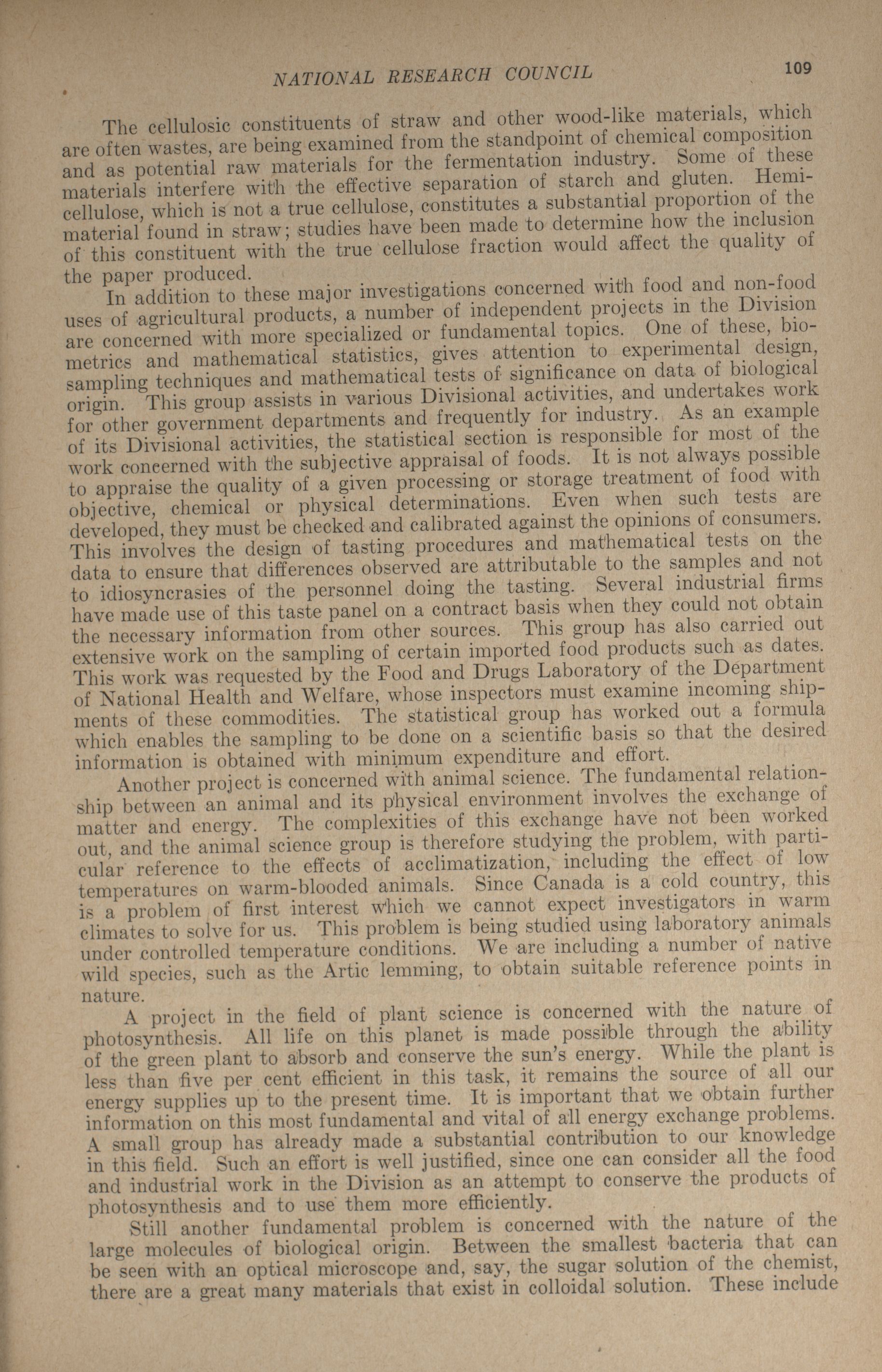 NATIONAL RESEARCH COUNCIL 109

The cellulosic constituents of straw and other wood-like materials, which are often wastes, are being examined from the standpoint of chemical composition and as potential raw materials for the fermentation industry. Some of these materials interfere with the effective separation of starch and gluten. Hemicellulose, which is not a true cellulose, constitutes a substantial proportion of the material found in straw; studies have been made to determine how the inclusion of this constituent with the true cellulose fraction would affect the quality of the paper produced.

In addition to these major investigations concerned with food and non-food uses of agricultural products, a number of independent projects in the Division are concerned with more specialized or fundamental topics. One of these, biometrics and mathematical statistics, gives attention to experimental design, sampling techniques and mathematical tests of significance on data of biological origin. This group assists in various Divisional activities, and undertakes work for other government departments and frequently for industry. As an example of its Divisional activities, the statistical section is responsible for most of the work concerned with the subjective appraisal of foods. It is not always possible to appraise the quality of a given processing or storage treatment of food with objective, chemical or physical determinations. Even when such tests are developed, they must be checked and calibrated against the opinions of consumers. This involves the design of tasting procedures and mathematical tests on the data to ensure that differences observed are attributable to the samples and not to idiosyncrasies of the personnel doing the tasting. Several industrial firms have made use of this taste panel on a contract basis when they could not obtain the necessary information from other sources. This group has also carried out extensive work on the sampling of certain imported food products such as dates. This work was requested by the Food and Drugs Laboratory of the Department of National Health and Welfare, whose inspectors must examine incoming shipments of these commodities. The statistical group has worked out a formula which enables the sampling to be done on a scientific basis so that the desired information is obtained with minimum expenditure and effort.

Another project is concerned with animal science. The fundamental relationship between an animal and its physical environment involves the exchange of matter and energy. The complexities of this exchange have not been worked out, and the animal science group is therefore studying the problem, with particular reference to the effects of acclimatization, including the effect of low temperatures on warm-blooded animals. Since Canada is a cold country, this is a problem of first interest which we cannot expect investigators in warm climates to solve for us. This problem is being studied using laboratory animals under controlled temperature conditions. We are including a number of native wild species, such as the Artic lemming, to obtain suitable reference points in nature.

A project in the field of plant science is concerned with the nature of photosynthesis. All life on this planet is made possible through the ability of the green plant to absorb and conserve the sun's energy. While the plant is less than five per cent efficient in this task, it remains the source of all our energy supplies up to the present time. It is important that we obtain further information on this most fundamental and vital of all energy exchange problems. A small group has already made a substantial contribution to our knowledge in this field. Such an effort is well justified, since one can consider all the food and industrial work in the Division as an attempt to conserve the products of photosynthesis and to use them more efficiently.

Still another fundamental problem is concerned with the nature of the large molecules of biological origin. Between the smallest bacteria that can be seen with an optical microscope and, say, the sugar solution of the chemist, there are a great many materials that exist in colloidal solution. These include